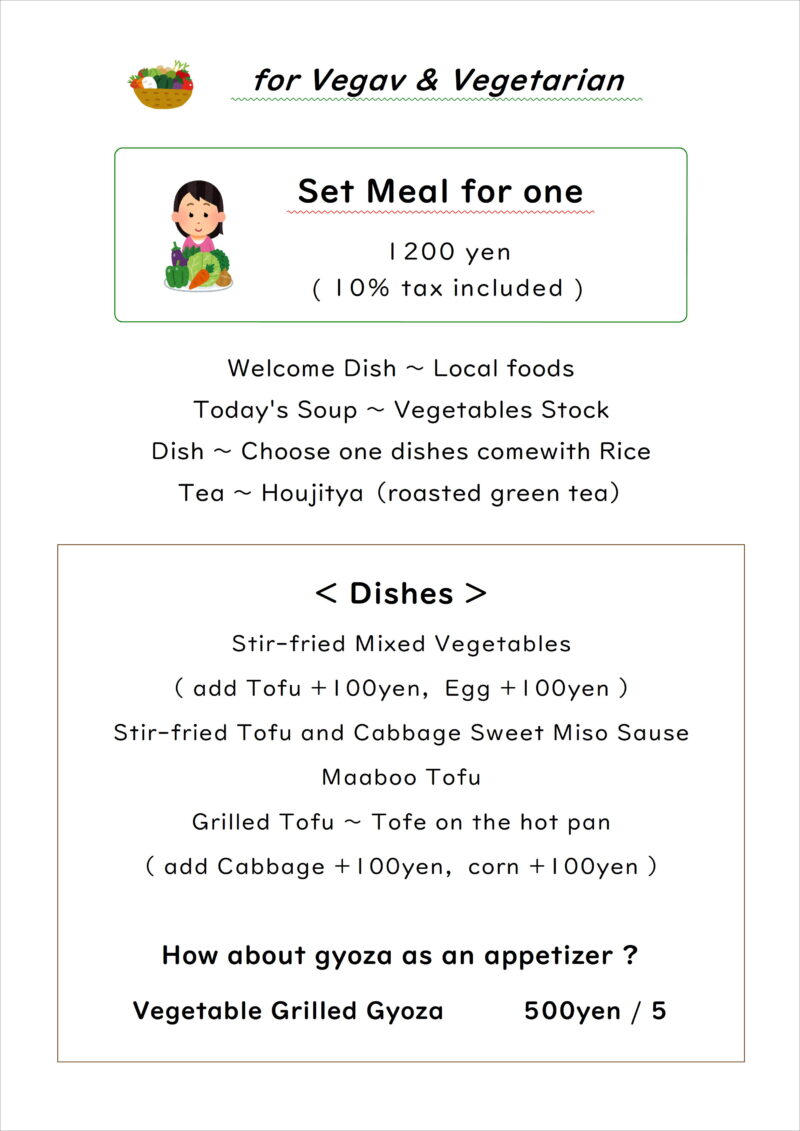 for Vegav & Vegetarian

Set Meal for one

1200 yen
( 10% tax included )

Welcome Dish ~ Local foods
Today's Soup ~ Vegetables Stock
Dish ~ Choose one dishes comewith Rice
Tea ~ Houjitya (roasted green tea)

< Dishes >

Stir-fried Mixed Vegetables
( add Tofu +100yen, Egg +100yen )
Stir-fried Tofu and Cabbage Sweet Miso Sause
Maaboo Tofu
Grilled Tofu ~ Tofe on the hot pan
( add Cabbage +100yen, corn +100yen )

How about gyoza as an appetizer ?

Vegetable Grilled Gyoza 500yen / 5